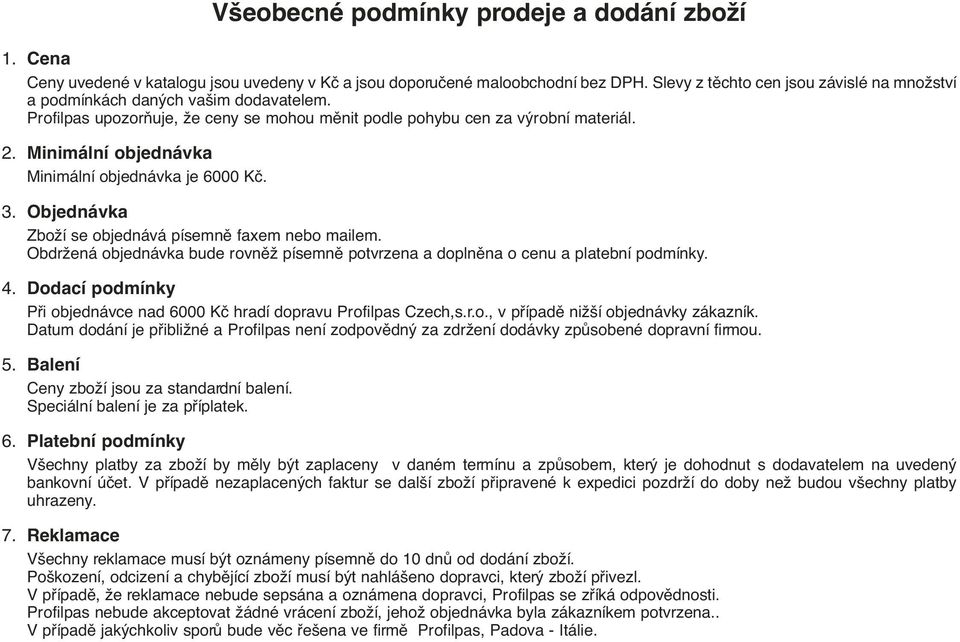 Všeobecné podmínky prodeje a dodání zboží

1. Cena

Ceny uvedené v katalogu jsou uvedeny v Kč a jsou doporučené maloobchodní bez DPH. Slevy z těchto cen jsou závislé na množství a podmínkách daných vašim dodavatelem.
Profilpas upozorňuje, že ceny se mohou měnit podle pohybu cen za výrobní materiál.

2. Minimální objednávka

Minimální objednávka je 6000 Kč.

3. Objednávka

Zboží se objednává písemně faxem nebo mailem.
Obdržená objednávka bude rovněž písemně potvrzena a doplněna o cenu a platební podmínky.

4. Dodací podmínky

Při objednávce nad 6000 Kč hradí dopravu Profilpas Czech,s.r.o., v případě nižší objednávky zákazník.
Datum dodání je přibližné a Profilpas není zodpovědný za zdržení dodávky způsobené dopravní firmou.

5. Balení

Ceny zboží jsou za standardní balení.
Speciální balení je za příplatek.

6. Platební podmínky

Všechny platby za zboží by měly být zaplaceny v daném termínu a způsobem, který je dohodnut s dodavatelem na uvedený bankovní účet. V případě nezaplacených faktur se další zboží připravené k expedici pozdrží do doby než budou všechny platby uhrazeny.

7. Reklamace

Všechny reklamace musí být oznámeny písemně do 10 dnů od dodání zboží.
Poškození, odcizení a chybějící zboží musí být nahlášeno dopravci, který zboží přivezl.
V případě, že reklamace nebude sepsána a oznámena dopravci, Profilpas se zříká odpovědnosti.
Profilpas nebude akceptovat žádné vrácení zboží, jehož objednávka byla zákazníkem potvrzena..
V případě jakýchkoliv sporů bude věc řešena ve firmě Profilpas, Padova - Itálie.